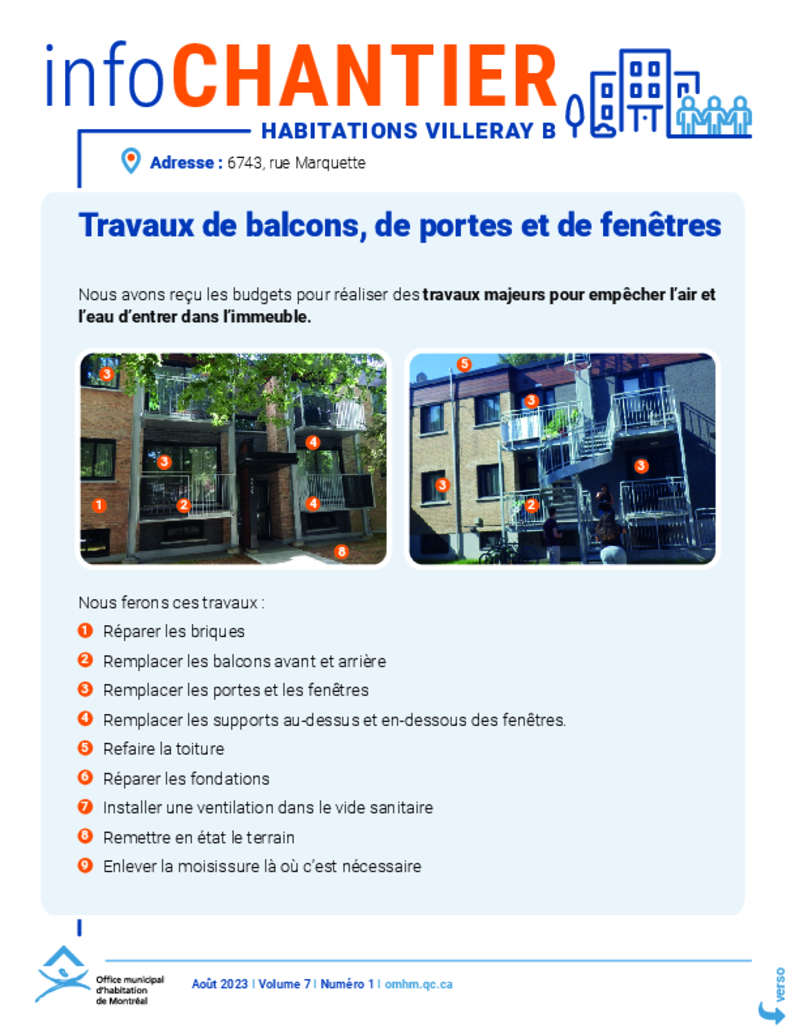 infoCHANTIER
HABITATIONS VILLERAY B

Adresse : 6743, rue Marquette

Travaux de balcons, de portes et de fenêtres

Nous avons reçu les budgets pour réaliser des travaux majeurs pour empêcher l'air et l'eau d'entrer dans l'immeuble.

3
3
4
1
2
4
8

5
3
3
3
2

Nous ferons ces travaux :
1 Réparer les briques
2 Remplacer les balcons avant et arrière
3 Remplacer les portes et les fenêtres
4 Remplacer les supports au-dessus et en-dessous des fenêtres.
5 Refaire la toiture
6 Réparer les fondations
7 Installer une ventilation dans le vide sanitaire
8 Remettre en état le terrain
9 Enlever la moisissure là où c'est nécessaire

Office municipal d'habitation de Montréal

Août 2023 | Volume 7 | Numéro 1 | omhm.qc.ca

verso